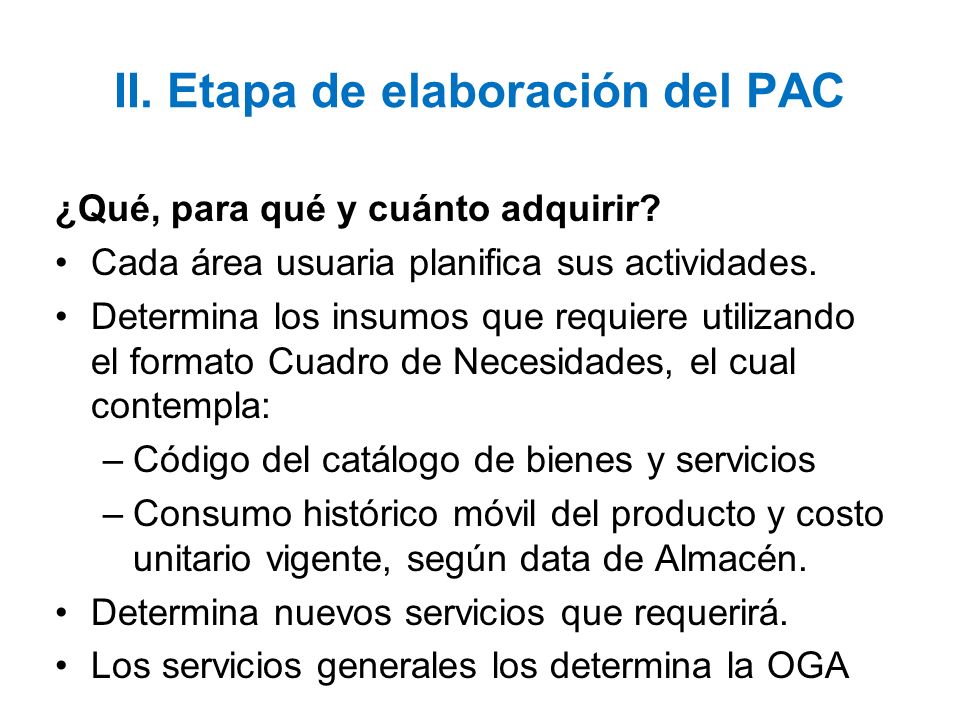 II. Etapa de elaboración del PAC

¿Qué, para qué y cuánto adquirir?

• Cada área usuaria planifica sus actividades.
• Determina los insumos que requiere utilizando el formato Cuadro de Necesidades, el cual contempla:
  – Código del catálogo de bienes y servicios
  – Consumo histórico móvil del producto y costo unitario vigente, según data de Almacén.
• Determina nuevos servicios que requerirá.
• Los servicios generales los determina la OGA